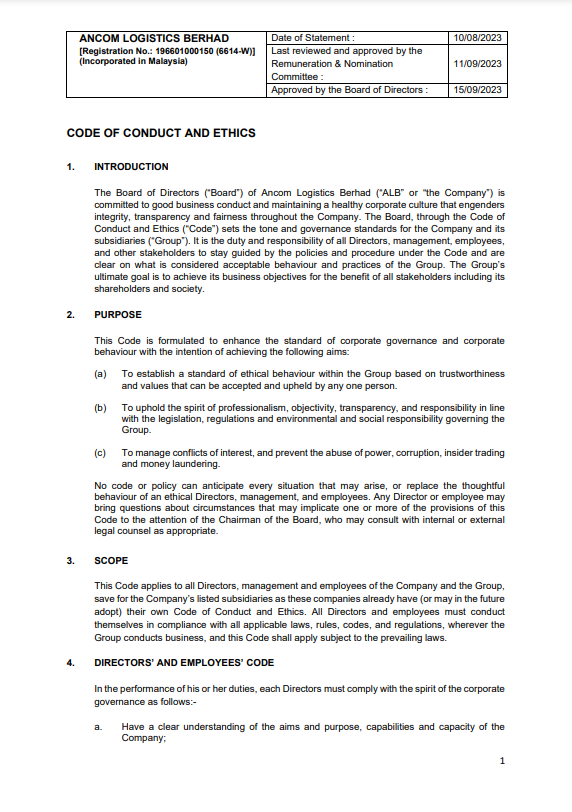 | ANCOM LOGISTICS BERHAD [Registration No.: 196601000150 (6614-W)] (Incorporated in Malaysia) | Date of Statement : | 10/08/2023 |
|---|---|---|
| | Last reviewed and approved by the Remuneration & Nomination Committee : | 11/09/2023 |
| | Approved by the Board of Directors : | 15/09/2023 |

CODE OF CONDUCT AND ETHICS

1. INTRODUCTION

The Board of Directors ("Board") of Ancom Logistics Berhad ("ALB" or "the Company") is committed to good business conduct and maintaining a healthy corporate culture that engenders integrity, transparency and fairness throughout the Company. The Board, through the Code of Conduct and Ethics ("Code") sets the tone and governance standards for the Company and its subsidiaries ("Group"). It is the duty and responsibility of all Directors, management, employees, and other stakeholders to stay guided by the policies and procedure under the Code and are clear on what is considered acceptable behaviour and practices of the Group. The Group's ultimate goal is to achieve its business objectives for the benefit of all stakeholders including its shareholders and society.

2. PURPOSE

This Code is formulated to enhance the standard of corporate governance and corporate behaviour with the intention of achieving the following aims:

(a) To establish a standard of ethical behaviour within the Group based on trustworthiness and values that can be accepted and upheld by any one person.

(b) To uphold the spirit of professionalism, objectivity, transparency, and responsibility in line with the legislation, regulations and environmental and social responsibility governing the Group.

(c) To manage conflicts of interest, and prevent the abuse of power, corruption, insider trading and money laundering.

No code or policy can anticipate every situation that may arise, or replace the thoughtful behaviour of an ethical Directors, management, and employees. Any Director or employee may bring questions about circumstances that may implicate one or more of the provisions of this Code to the attention of the Chairman of the Board, who may consult with internal or external legal counsel as appropriate.

3. SCOPE

This Code applies to all Directors, management and employees of the Company and the Group, save for the Company's listed subsidiaries as these companies already have (or may in the future adopt) their own Code of Conduct and Ethics. All Directors and employees must conduct themselves in compliance with all applicable laws, rules, codes, and regulations, wherever the Group conducts business, and this Code shall apply subject to the prevailing laws.

4. DIRECTORS' AND EMPLOYEES' CODE

In the performance of his or her duties, each Directors must comply with the spirit of the corporate governance as follows:-

a. Have a clear understanding of the aims and purpose, capabilities and capacity of the Company;

1